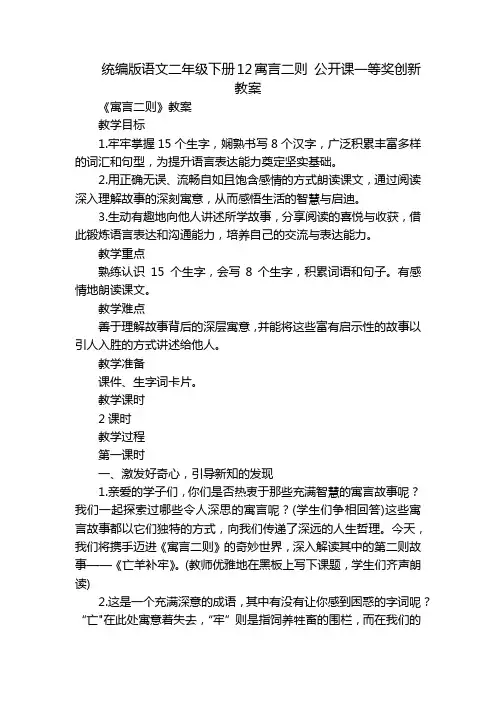 统编版语文二年级下册12寓言二则 公开课一等奖创新教案

《寓言二则》教案

教学目标

1.牢牢掌握 15 个生字，娴熟书写 8 个汉字，广泛积累丰富多样的词汇和句型，为提升语言表达能力奠定坚实基础。

2.用正确无误、流畅自如且饱含感情的方式朗读课文，通过阅读深入理解故事的深刻寓意，从而感悟生活的智慧与启迪。

3.生动有趣地向他人讲述所学故事，分享阅读的喜悦与收获，借此锻炼语言表达和沟通能力，培养自己的交流与表达能力。

教学重点

熟练认识 15 个生字，会写 8 个生字，积累词语和句子。有感情地朗读课文。

教学难点

善于理解故事背后的深层寓意，并能将这些富有启示性的故事以引人入胜的方式讲述给他人。

教学准备

课件、生字词卡片。

教学课时

2 课时

教学过程

第一课时

一、激发好奇心，引导新知的发现

1.亲爱的学子们，你们是否热衷于那些充满智慧的寓言故事呢？我们一起探索过哪些令人深思的寓言呢？(学生们争相回答)这些寓言故事都以它们独特的方式，向我们传递了深远的人生哲理。今天，我们将携手迈进《寓言二则》的奇妙世界，深入解读其中的第二则故事——《亡羊补牢》。(教师优雅地在黑板上写下课题，学生们齐声朗读)

2.这是一个充满深意的成语，其中有没有让你感到困惑的字词呢？“亡”在此处寓意着失去，“牢” 则是指饲养牲畜的围栏，而在我们的